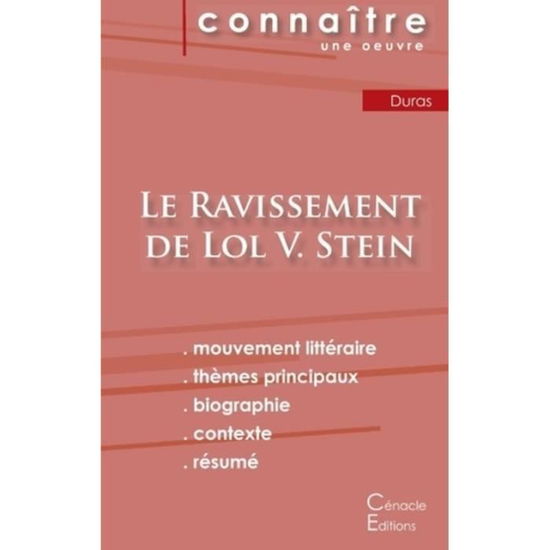 connaître
une oeuvre

Duras

Le Ravissement de Lol V. Stein

. mouvement littéraire
. thèmes principaux
. biographie
. contexte
. résumé

Cénacle
Editions